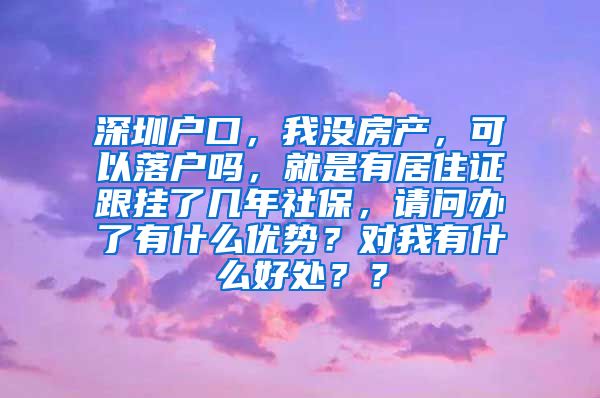 深圳户口，我没房产，可以落户吗，就是有居住证跟挂了几年社保，请问办了有什么优势？对我有什么好处？？